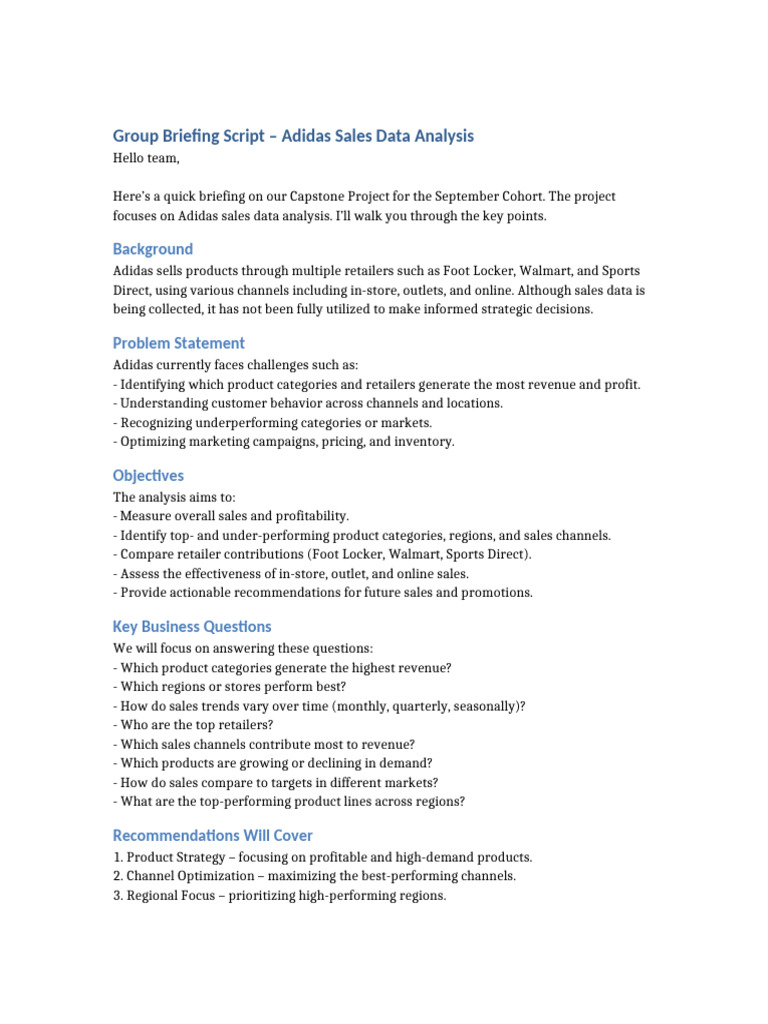 Group Briefing Script – Adidas Sales Data Analysis
Hello team,

Here's a quick briefing on our Capstone Project for the September Cohort. The project focuses on Adidas sales data analysis. I'll walk you through the key points.

Background
Adidas sells products through multiple retailers such as Foot Locker, Walmart, and Sports Direct, using various channels including in-store, outlets, and online. Although sales data is being collected, it has not been fully utilized to make informed strategic decisions.

Problem Statement
Adidas currently faces challenges such as:
- Identifying which product categories and retailers generate the most revenue and profit.
- Understanding customer behavior across channels and locations.
- Recognizing underperforming categories or markets.
- Optimizing marketing campaigns, pricing, and inventory.

Objectives
The analysis aims to:
- Measure overall sales and profitability.
- Identify top- and under-performing product categories, regions, and sales channels.
- Compare retailer contributions (Foot Locker, Walmart, Sports Direct).
- Assess the effectiveness of in-store, outlet, and online sales.
- Provide actionable recommendations for future sales and promotions.

Key Business Questions
We will focus on answering these questions:
- Which product categories generate the highest revenue?
- Which regions or stores perform best?
- How do sales trends vary over time (monthly, quarterly, seasonally)?
- Who are the top retailers?
- Which sales channels contribute most to revenue?
- Which products are growing or declining in demand?
- How do sales compare to targets in different markets?
- What are the top-performing product lines across regions?

Recommendations Will Cover
1. Product Strategy – focusing on profitable and high-demand products.
2. Channel Optimization – maximizing the best-performing channels.
3. Regional Focus – prioritizing high-performing regions.